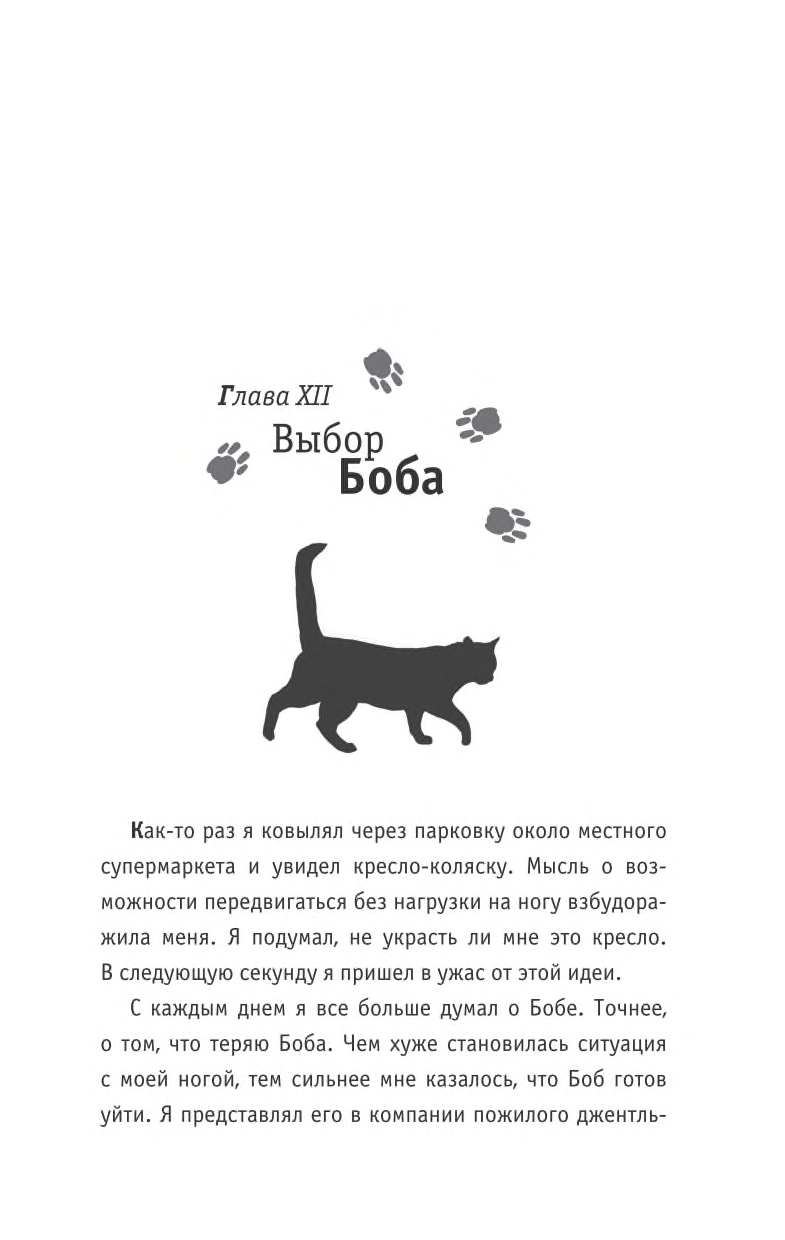 Глава XII

Выбор Боба

Как-то раз я ковылял через парковку около местного супермаркета и увидел кресло-коляску. Мысль о возможности передвигаться без нагрузки на ногу взбудоражила меня. Я подумал, не украсть ли мне это кресло. В следующую секунду я пришел в ужас от этой идеи.

С каждым днем я все больше думал о Бобе. Точнее, о том, что теряю Боба. Чем хуже становилась ситуация с моей ногой, тем сильнее мне казалось, что Боб готов уйти. Я представлял его в компании пожилого джентль-